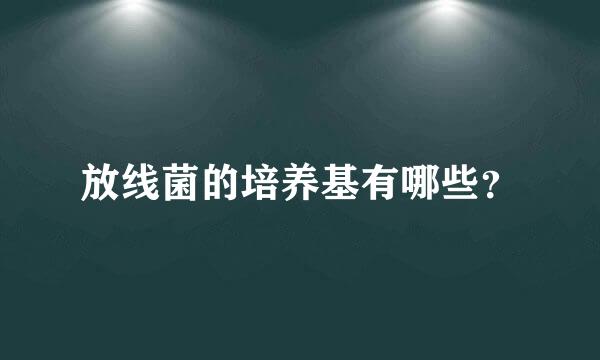 放线菌的培养基有哪些？